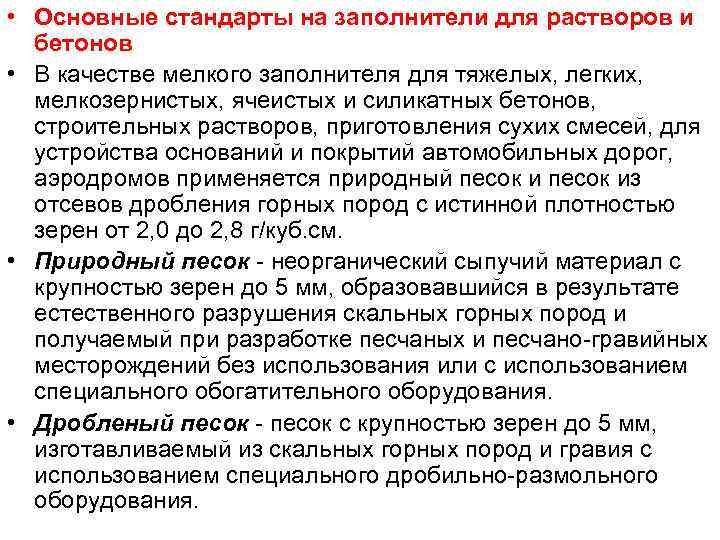 • Основные стандарты на заполнители для растворов и бетонов

• В качестве мелкого заполнителя для тяжелых, легких, мелкозернистых, ячеистых и силикатных бетонов, строительных растворов, приготовления сухих смесей, для устройства оснований и покрытий автомобильных дорог, аэродромов применяется природный песок и песок из отсевов дробления горных пород с истинной плотностью зерен от 2,0 до 2,8 г/куб.см.

• Природный песок - неорганический сыпучий материал с крупностью зерен до 5 мм, образовавшийся в результате естественного разрушения скальных горных пород и получаемый при разработке песчаных и песчано-гравийных месторождений без использования или с использованием специального обогатительного оборудования.

• Дробленый песок - песок с крупностью зерен до 5 мм, изготавливаемый из скальных горных пород и гравия с использованием специального дробильно-размольного оборудования.